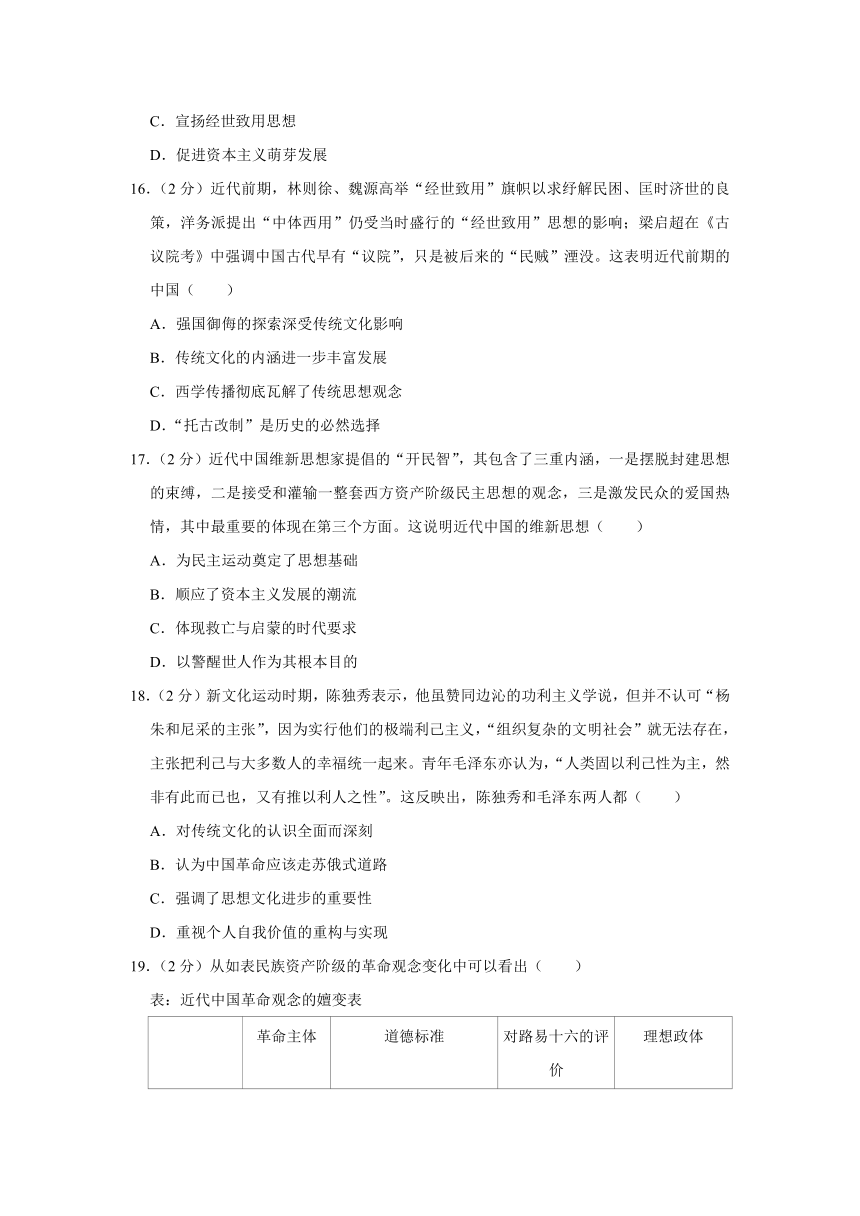 C．宣扬经世致用思想

D．促进资本主义萌芽发展

16．（2 分）近代前期，林则徐、魏源高举“经世致用”旗帜以求纾解民困、匡时济世的良策，洋务派提出“中体西用”仍受当时盛行的“经世致用”思想的影响；梁启超在《古议院考》中强调中国古代早有“议院”，只是被后来的“民贼”湮没。这表明近代前期的中国（　　）

A．强国御侮的探索深受传统文化影响

B．传统文化的内涵进一步丰富发展

C．西学传播彻底瓦解了传统思想观念

D．“托古改制”是历史的必然选择

17．（2 分）近代中国维新思想家提倡的“开民智”，其包含了三重内涵，一是摆脱封建思想的束缚，二是接受和灌输一整套西方资产阶级民主思想的观念，三是激发民众的爱国热情，其中最重要的体现在第三个方面。这说明近代中国的维新思想（　　）

A．为民主运动奠定了思想基础

B．顺应了资本主义发展的潮流

C．体现救亡与启蒙的时代要求

D．以警醒世人作为其根本目的

18．（2 分）新文化运动时期，陈独秀表示，他虽赞同边沁的功利主义学说，但并不认可“杨朱和尼采的主张”，因为实行他们的极端利己主义，“组织复杂的文明社会”就无法存在，主张把利己与大多数人的幸福统一起来。青年毛泽东亦认为，“人类固以利己性为主，然非有此而已也，又有推以利人之性”。这反映出，陈独秀和毛泽东两人都（　　）

A．对传统文化的认识全面而深刻

B．认为中国革命应该走苏俄式道路

C．强调了思想文化进步的重要性

D．重视个人自我价值的重构与实现

19．（2 分）从如表民族资产阶级的革命观念变化中可以看出（　　）

表：近代中国革命观念的嬗变表

| | 革命主体 | 道德标准 | 对路易十六的评价 | 理想政体 |
|---|---|---|---|---|